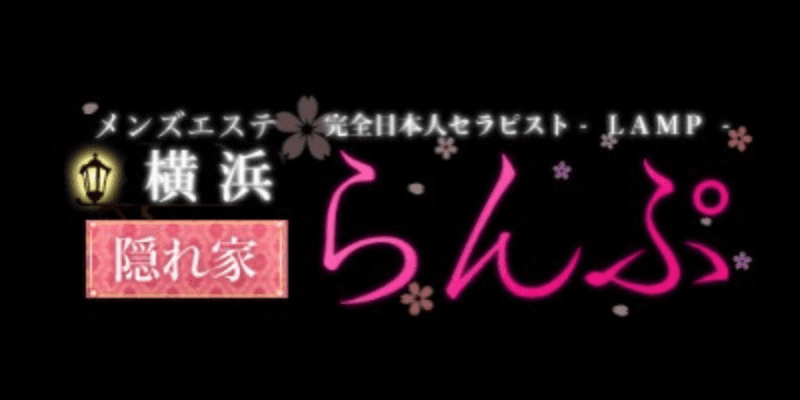 メンズエステ 完全日本人セラピスト - LAMP -
横浜
隠れ家
らんぷ